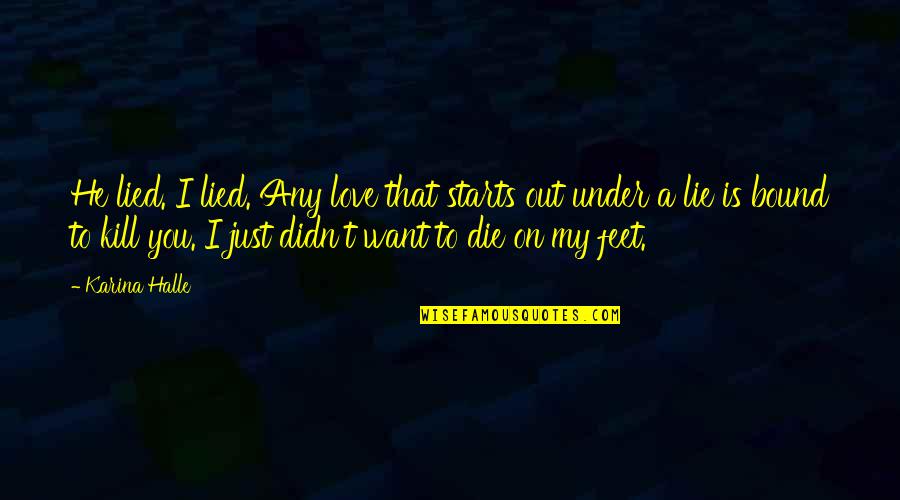 He lied. I lied. Any love that starts out under a lie is bound to kill you. I just didn't want to die on my feet.

- Karina Halle

WISEFAMOUSQUOTES.COM